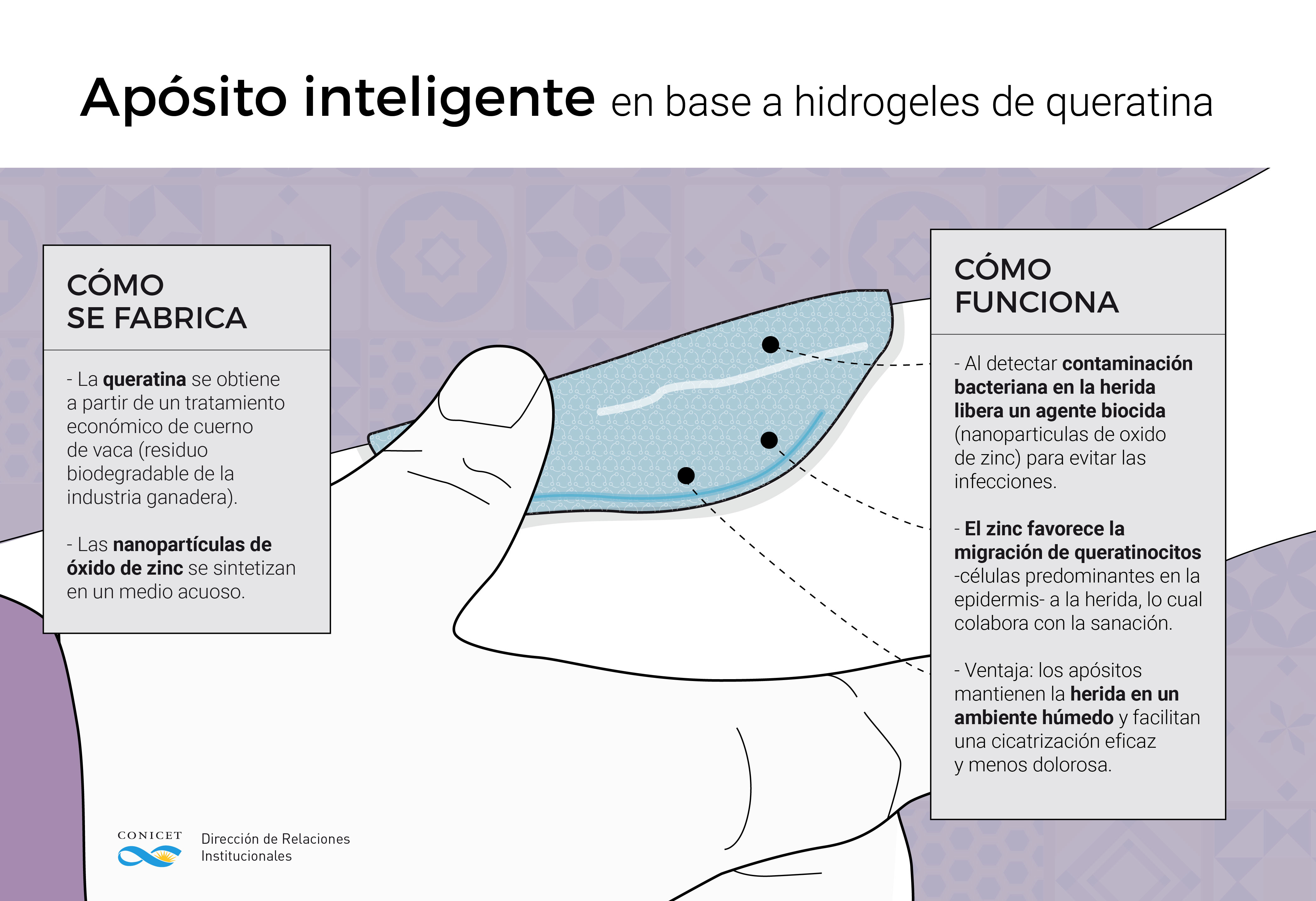 Apósito inteligente en base a hidrogeles de queratina

CÓMO SE FABRICA

- La queratina se obtiene a partir de un tratamiento económico de cuerno de vaca (residuo biodegradable de la industria ganadera).

- Las nanopartículas de óxido de zinc se sintetizan en un medio acuoso.

CÓMO FUNCIONA

- Al detectar contaminación bacteriana en la herida libera un agente biocida (nanoparticulas de oxido de zinc) para evitar las infecciones.

- El zinc favorece la migración de queratinocitos -células predominantes en la epidermis- a la herida, lo cual colabora con la sanación.

- Ventaja: los apósitos mantienen la herida en un ambiente húmedo y facilitan una cicatrización eficaz y menos dolorosa.

CONICET

Dirección de Relaciones Institucionales